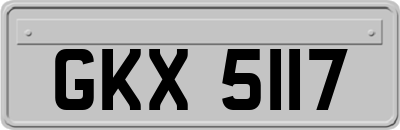 GKX 5117